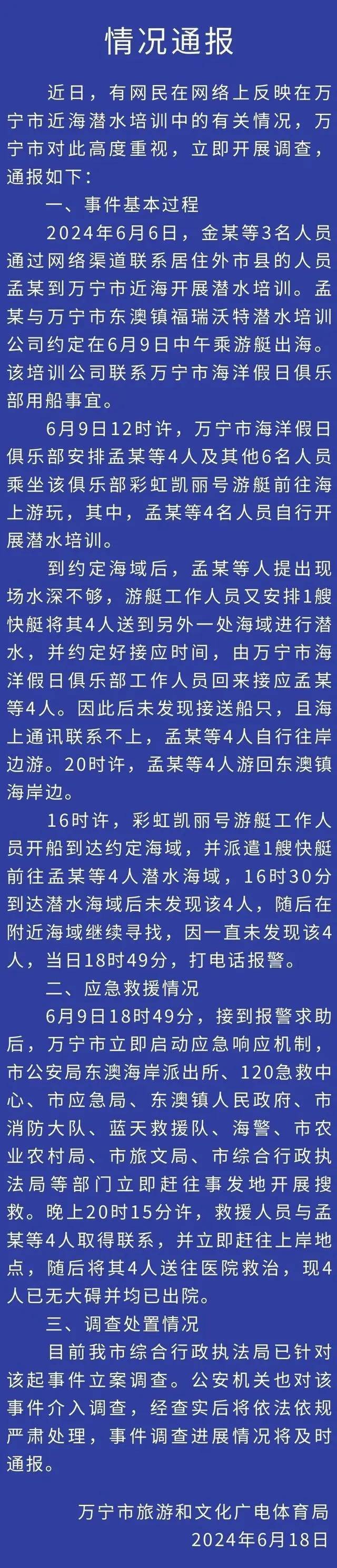 情况通报

近日，有网民在网络上反映在万宁市近海潜水培训中的有关情况，万宁市对此高度重视，立即开展调查，通报如下：

一、事件基本过程

2024年6月6日，金某等3名人员通过网络渠道联系居住外市县的人员孟某到万宁市近海开展潜水培训。孟某与万宁市东澳镇福瑞沃特潜水培训公司约定在6月9日中午乘游艇出海。该培训公司联系万宁市海洋假日俱乐部用船事宜。

6月9日12时许，万宁市海洋假日俱乐部安排孟某等4人及其他6名人员乘坐该俱乐部彩虹凯丽号游艇前往海上游玩，其中，孟某等4名人员自行开展潜水培训。

到约定海域后，孟某等人提出现场水深不够，游艇工作人员又安排1艘快艇将其4人送到另外一处海域进行潜水，并约定好接应时间，由万宁市海洋假日俱乐部工作人员回来接应孟某等4人。因此后未发现接送船只，且海上通讯联系不上，孟某等4人自行往岸边游。20时许，孟某等4人游回东澳镇海岸边。

16时许，彩虹凯丽号游艇工作人员开船到达约定海域，并派遣1艘快艇前往孟某等4人潜水海域，16时30分到达潜水海域后未发现该4人，随后在附近海域继续寻找，因一直未发现该4人，当日18时49分，打电话报警。

二、应急救援情况

6月9日18时49分，接到报警求助后，万宁市立即启动应急响应机制，市公安局东澳海岸派出所、120急救中心、市应急局、东澳镇人民政府、市消防大队、蓝天救援队、海警、市农业农村局、市旅文局、市综合行政执法局等部门立即赶往事发地开展搜救。晚上20时15分许，救援人员与孟某等4人取得联系，并立即赶往上岸地点，随后将其4人送往医院救治，现4人已无大碍并均已出院。

三、调查处置情况

目前我市综合行政执法局已针对该起事件立案调查。公安机关也对该事件介入调查，经查实后将依法依规严肃处理，事件调查进展情况将及时通报。

万宁市旅游和文化广电体育局
2024年6月18日